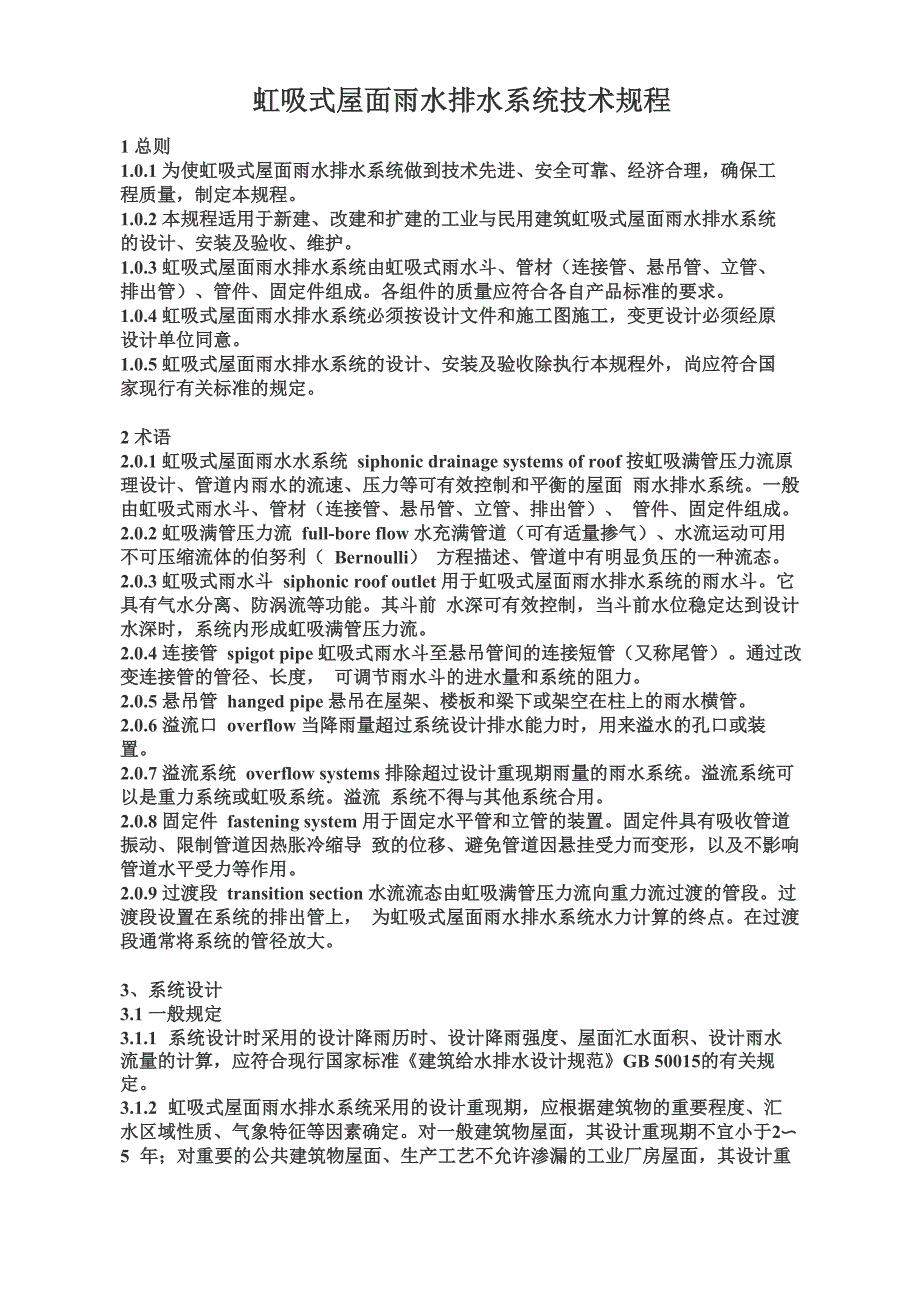 虹吸式屋面雨水排水系统技术规程

1 总则
1.0.1 为使虹吸式屋面雨水排水系统做到技术先进、安全可靠、经济合理，确保工程质量，制定本规程。
1.0.2 本规程适用于新建、改建和扩建的工业与民用建筑虹吸式屋面雨水排水系统的设计、安装及验收、维护。
1.0.3 虹吸式屋面雨水排水系统由虹吸式雨水斗、管材（连接管、悬吊管、立管、排出管）、管件、固定件组成。各组件的质量应符合各自产品标准的要求。
1.0.4 虹吸式屋面雨水排水系统必须按设计文件和施工图施工，变更设计必须经原设计单位同意。
1.0.5 虹吸式屋面雨水排水系统的设计、安装及验收除执行本规程外，尚应符合国家现行有关标准的规定。

2 术语
2.0.1 虹吸式屋面雨水水系统 siphonic drainage systems of roof 按虹吸满管压力流原理设计、管道内雨水的流速、压力等可有效控制和平衡的屋面 雨水排水系统。一般由虹吸式雨水斗、管材（连接管、悬吊管、立管、排出管）、 管件、固定件组成。
2.0.2 虹吸满管压力流 full-bore flow 水充满管道（可有适量掺气）、水流运动可用不可压缩流体的伯努利（ Bernoulli） 方程描述、管道中有明显负压的一种流态。
2.0.3 虹吸式雨水斗 siphonic roof outlet 用于虹吸式屋面雨水排水系统的雨水斗。它具有气水分离、防涡流等功能。其斗前 水深可有效控制，当斗前水位稳定达到设计水深时，系统内形成虹吸满管压力流。
2.0.4 连接管 spigot pipe 虹吸式雨水斗至悬吊管间的连接短管（又称尾管）。通过改变连接管的管径、长度， 可调节雨水斗的进水量和系统的阻力。
2.0.5 悬吊管 hanged pipe 悬吊在屋架、楼板和梁下或架空在柱上的雨水横管。
2.0.6 溢流口 overflow 当降雨量超过系统设计排水能力时，用来溢水的孔口或装置。
2.0.7 溢流系统 overflow systems 排除超过设计重现期雨量的雨水系统。溢流系统可以是重力系统或虹吸系统。溢流 系统不得与其他系统合用。
2.0.8 固定件 fastening system 用于固定水平管和立管的装置。固定件具有吸收管道振动、限制管道因热胀冷缩导 致的位移、避免管道因悬挂受力而变形，以及不影响管道水平受力等作用。
2.0.9 过渡段 transition section 水流流态由虹吸满管压力流向重力流过渡的管段。过渡段设置在系统的排出管上， 为虹吸式屋面雨水排水系统水力计算的终点。在过渡段通常将系统的管径放大。

3、系统设计
3.1 一般规定
3.1.1 系统设计时采用的设计降雨历时、设计降雨强度、屋面汇水面积、设计雨水流量的计算，应符合现行国家标准《建筑给水排水设计规范》GB 50015的有关规定。
3.1.2 虹吸式屋面雨水排水系统采用的设计重现期，应根据建筑物的重要程度、汇水区域性质、气象特征等因素确定。对一般建筑物屋面，其设计重现期不宜小于2～5 年；对重要的公共建筑物屋面、生产工艺不允许渗漏的工业厂房屋面，其设计重